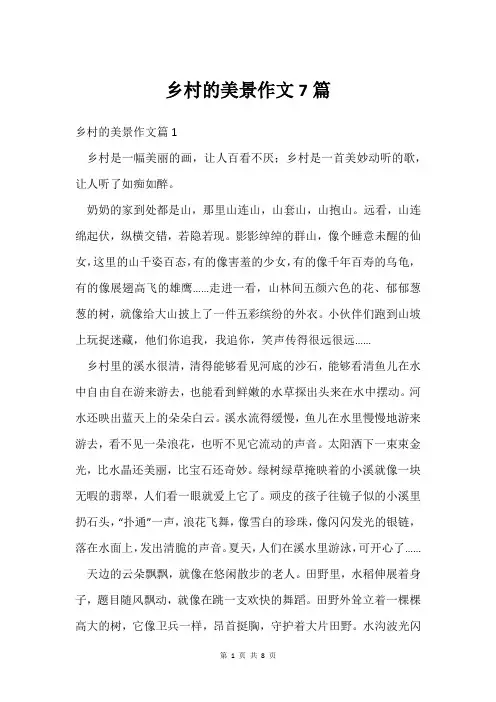 乡村的美景作文 7 篇

乡村的美景作文篇 1

乡村是一幅美丽的画，让人百看不厌；乡村是一首美妙动听的歌，让人听了如痴如醉。

奶奶的家到处都是山，那里山连山，山套山，山抱山。远看，山连绵起伏，纵横交错，若隐若现。影影绰绰的群山，像个睡意未醒的仙女，这里的山千姿百态，有的像害羞的少女，有的像千年百寿的乌龟，有的像展翅高飞的雄鹰……走进一看，山林间五颜六色的花、郁郁葱葱的树，就像给大山披上了一件五彩缤纷的外衣。小伙伴们跑到山坡上玩捉迷藏，他们你追我，我追你，笑声传得很远很远……

乡村里的溪水很清，清得能够看见河底的沙石，能够看清鱼儿在水中自由自在游来游去，也能看到鲜嫩的水草探出头来在水中摆动。河水还映出蓝天上的朵朵白云。溪水流得缓慢，鱼儿在水里慢慢地游来游去，看不见一朵浪花，也听不见它流动的声音。太阳洒下一束束金光，比水晶还美丽，比宝石还奇妙。绿树绿草掩映着的小溪就像一块无暇的翡翠，人们看一眼就爱上它了。顽皮的孩子往镜子似的小溪里扔石头，“扑通”一声，浪花飞舞，像雪白的珍珠，像闪闪发光的银链，落在水面上，发出清脆的声音。夏天，人们在溪水里游泳，可开心了……

天边的云朵飘飘，就像在悠闲散步的老人。田野里，水稻伸展着身子，题目随风飘动，就像在跳一支欢快的舞蹈。田野外耸立着一棵棵高大的树，它像卫兵一样，昂首挺胸，守护着大片田野。水沟波光闪

第 1 页 共 8 页